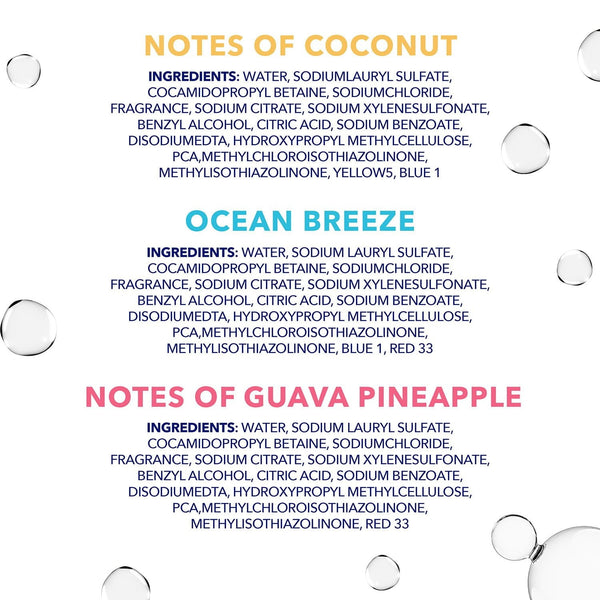 NOTES OF COCONUT

INGREDIENTS: WATER, SODIUMLAURYL SULFATE, COCAMIDOPROPYL BETAINE, SODIUMCHLORIDE, FRAGRANCE, SODIUM CITRATE, SODIUM XYLENESULFONATE, BENZYL ALCOHOL, CITRIC ACID, SODIUM BENZOATE, DISODIUMEDTA, HYDROXYPROPYL METHYLCELLULOSE, PCA,METHYLCHLOROISOTHIAZOLINONE, METHYLISOTHIAZOLINONE, YELLOW5, BLUE 1

OCEAN BREEZE

INGREDIENTS: WATER, SODIUM LAURYL SULFATE, COCAMIDOPROPYL BETAINE, SODIUMCHLORIDE, FRAGRANCE, SODIUM CITRATE, SODIUM XYLENESULFONATE, BENZYL ALCOHOL, CITRIC ACID, SODIUM BENZOATE, DISODIUMEDTA, HYDROXYPROPYL METHYLCELLULOSE, PCA,METHYLCHLOROISOTHIAZOLINONE, METHYLISOTHIAZOLINONE, BLUE 1, RED 33

NOTES OF GUAVA PINEAPPLE

INGREDIENTS: WATER, SODIUM LAURYL SULFATE, COCAMIDOPROPYL BETAINE, SODIUMCHLORIDE, FRAGRANCE, SODIUM CITRATE, SODIUM XYLENESULFONATE, BENZYL ALCOHOL, CITRIC ACID, SODIUM BENZOATE, DISODIUMEDTA, HYDROXYPROPYL METHYLCELLULOSE, PCA,METHYLCHLOROISOTHIAZOLINONE, METHYLISOTHIAZOLINONE, RED 33